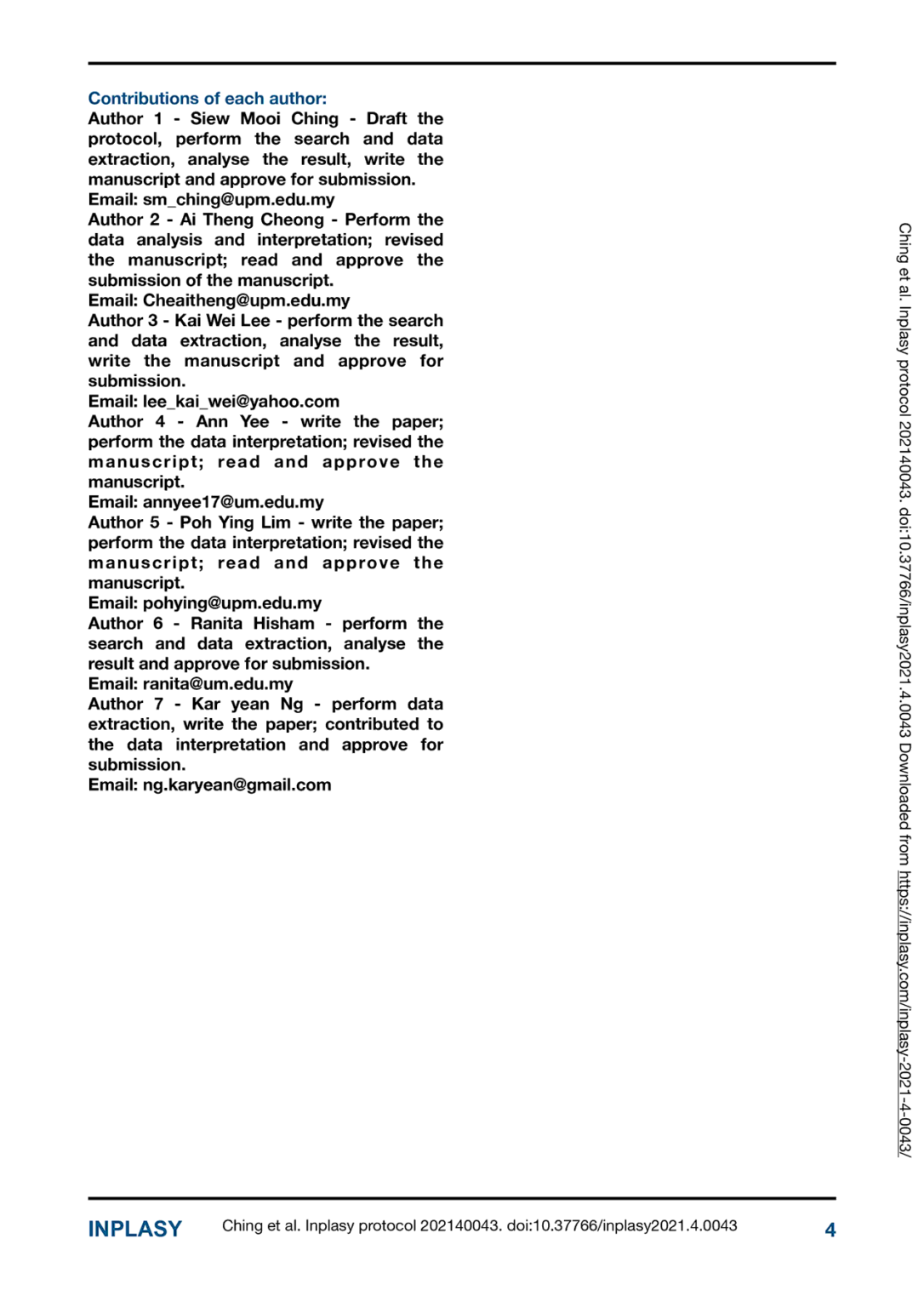 Contributions of each author:
Author 1 - Siew Mooi Ching - Draft the protocol, perform the search and data extraction, analyse the result, write the manuscript and approve for submission.
Email: sm_ching@upm.edu.my
Author 2 - Ai Theng Cheong - Perform the data analysis and interpretation; revised the manuscript; read and approve the submission of the manuscript.
Email: Cheaitheng@upm.edu.my
Author 3 - Kai Wei Lee - perform the search and data extraction, analyse the result, write the manuscript and approve for submission.
Email: lee_kai_wei@yahoo.com
Author 4 - Ann Yee - write the paper; perform the data interpretation; revised the manuscript; read and approve the manuscript.
Email: annyee17@um.edu.my
Author 5 - Poh Ying Lim - write the paper; perform the data interpretation; revised the manuscript; read and approve the manuscript.
Email: pohying@upm.edu.my
Author 6 - Ranita Hisham - perform the search and data extraction, analyse the result and approve for submission.
Email: ranita@um.edu.my
Author 7 - Kar yean Ng - perform data extraction, write the paper; contributed to the data interpretation and approve for submission.
Email: ng.karyean@gmail.com

Ching et al. Inplasy protocol 202140043. doi:10.37766/inplasy2021.4.0043 Downloaded from https://inplasy.com/inplasy-2021-4-0043/

INPLASY Ching et al. Inplasy protocol 202140043. doi:10.37766/inplasy2021.4.0043 4